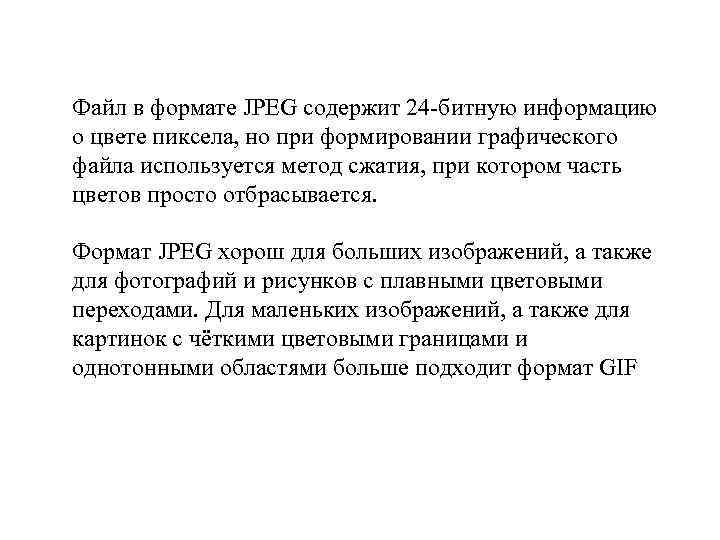 Файл в формате JPEG содержит 24-битную информацию о цвете пиксела, но при формировании графического файла используется метод сжатия, при котором часть цветов просто отбрасывается.

Формат JPEG хорош для больших изображений, а также для фотографий и рисунков с плавными цветовыми переходами. Для маленьких изображений, а также для картинок с чёткими цветовыми границами и однотонными областями больше подходит формат GIF